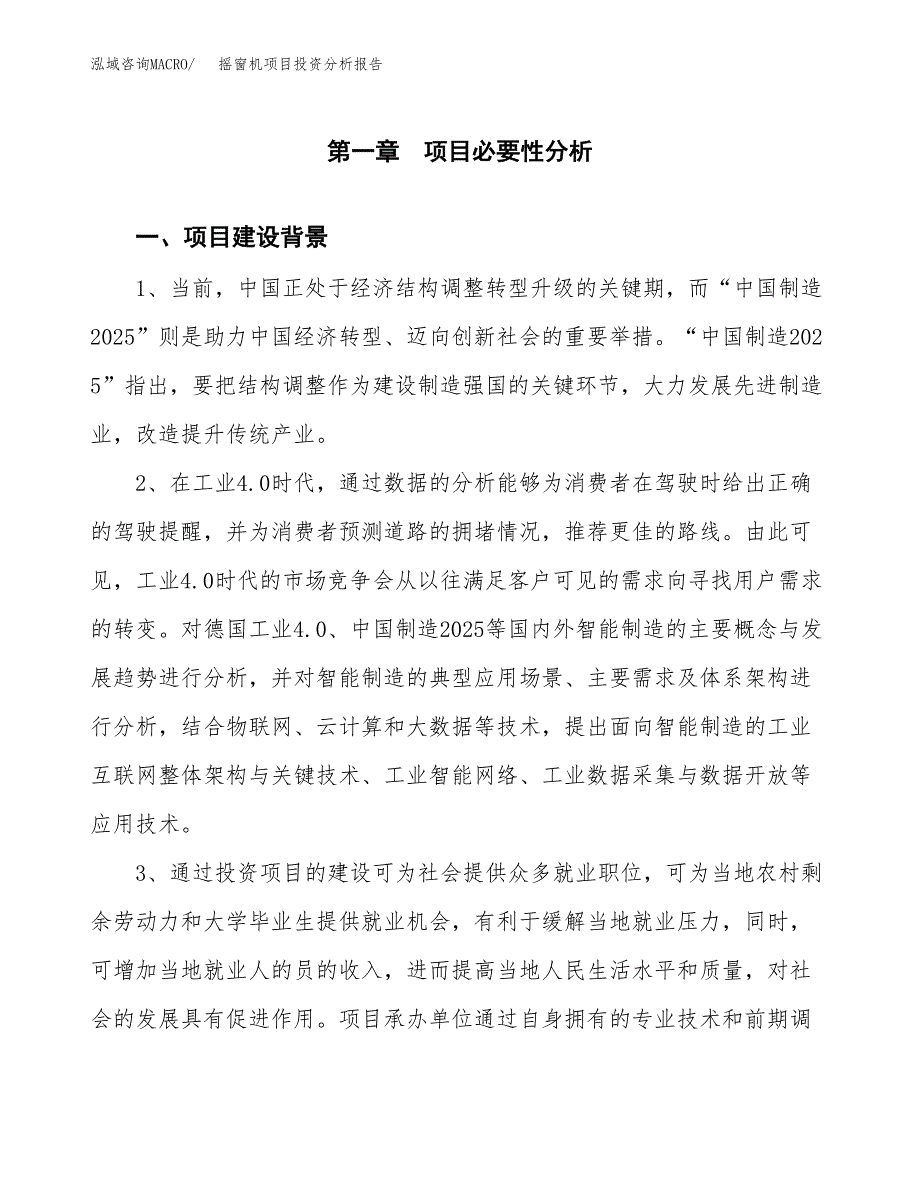 泓域咨询MACRO/　　摇窗机项目投资分析报告

第一章　项目必要性分析

一、项目建设背景

1、当前，中国正处于经济结构调整转型升级的关键期，而“中国制造2025”则是助力中国经济转型、迈向创新社会的重要举措。“中国制造2025”指出，要把结构调整作为建设制造强国的关键环节，大力发展先进制造业，改造提升传统产业。

2、在工业4.0时代，通过数据的分析能够为消费者在驾驶时给出正确的驾驶提醒，并为消费者预测道路的拥堵情况，推荐更佳的路线。由此可见，工业4.0时代的市场竞争会从以往满足客户可见的需求向寻找用户需求的转变。对德国工业4.0、中国制造2025等国内外智能制造的主要概念与发展趋势进行分析，并对智能制造的典型应用场景、主要需求及体系架构进行分析，结合物联网、云计算和大数据等技术，提出面向智能制造的工业互联网整体架构与关键技术、工业智能网络、工业数据采集与数据开放等应用技术。

3、通过投资项目的建设可为社会提供众多就业职位，可为当地农村剩余劳动力和大学毕业生提供就业机会，有利于缓解当地就业压力，同时，可增加当地就业人的员的收入，进而提高当地人民生活水平和质量，对社会的发展具有促进作用。项目承办单位通过自身拥有的专业技术和前期调